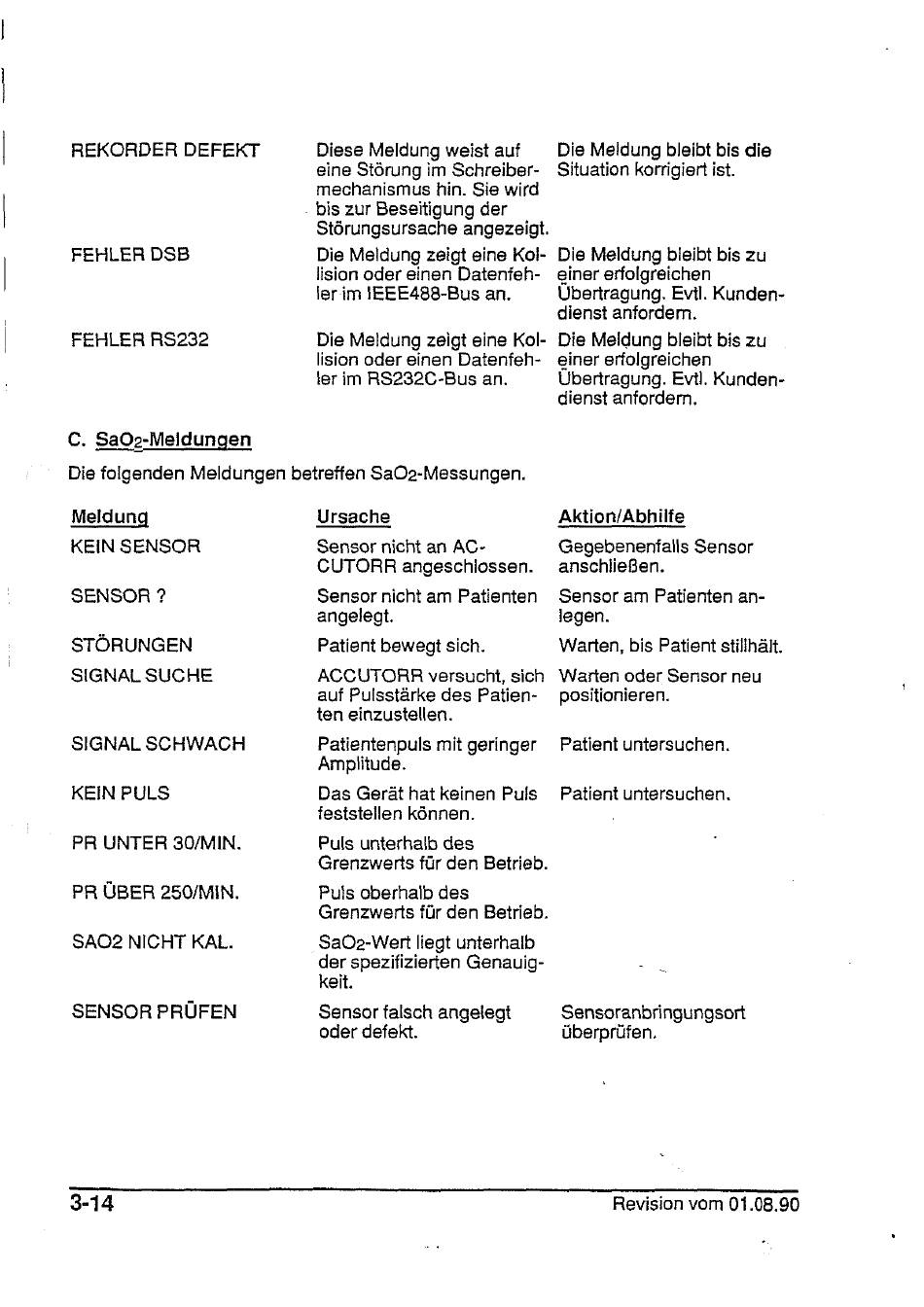 | | | |
|---|---|---|
| REKORDER DEFEKT | Diese Meldung weist auf eine Störung im Schreibermechanismus hin. Sie wird bis zur Beseitigung der Störungsursache angezeigt. | Die Meldung bleibt bis die Situation korrigiert ist. |
| FEHLER DSB | Die Meldung zeigt eine Kollision oder einen Datenfehler im IEEE488-Bus an. | Die Meldung bleibt bis zu einer erfolgreichen Übertragung. Evtl. Kundendienst anfordern. |
| FEHLER RS232 | Die Meldung zeigt eine Kollision oder einen Datenfehler im RS232C-Bus an. | Die Meldung bleibt bis zu einer erfolgreichen Übertragung. Evtl. Kundendienst anfordern. |

C. $SaO_2$-Meldungen

Die folgenden Meldungen betreffen $SaO_2$-Messungen.

| Meldung | Ursache | Aktion/Abhilfe |
|---|---|---|
| KEIN SENSOR | Sensor nicht an ACCUTORR angeschlossen. | Gegebenenfalls Sensor anschließen. |
| SENSOR ? | Sensor nicht am Patienten angelegt. | Sensor am Patienten anlegen. |
| STÖRUNGEN | Patient bewegt sich. | Warten, bis Patient stillhält. |
| SIGNAL SUCHE | ACCUTORR versucht, sich auf Pulsstärke des Patienten einzustellen. | Warten oder Sensor neu positionieren. |
| SIGNAL SCHWACH | Patientenpuls mit geringer Amplitude. | Patient untersuchen. |
| KEIN PULS | Das Gerät hat keinen Puls feststellen können. | Patient untersuchen. |
| PR UNTER 30/MIN. | Puls unterhalb des Grenzwerts für den Betrieb. | |
| PR ÜBER 250/MIN. | Puls oberhalb des Grenzwerts für den Betrieb. | |
| SAO2 NICHT KAL. | $SaO_2$-Wert liegt unterhalb der spezifizierten Genauigkeit. | |
| SENSOR PRÜFEN | Sensor falsch angelegt oder defekt. | Sensoranbringungsort überprüfen. |

3-14 Revision vom 01.08.90